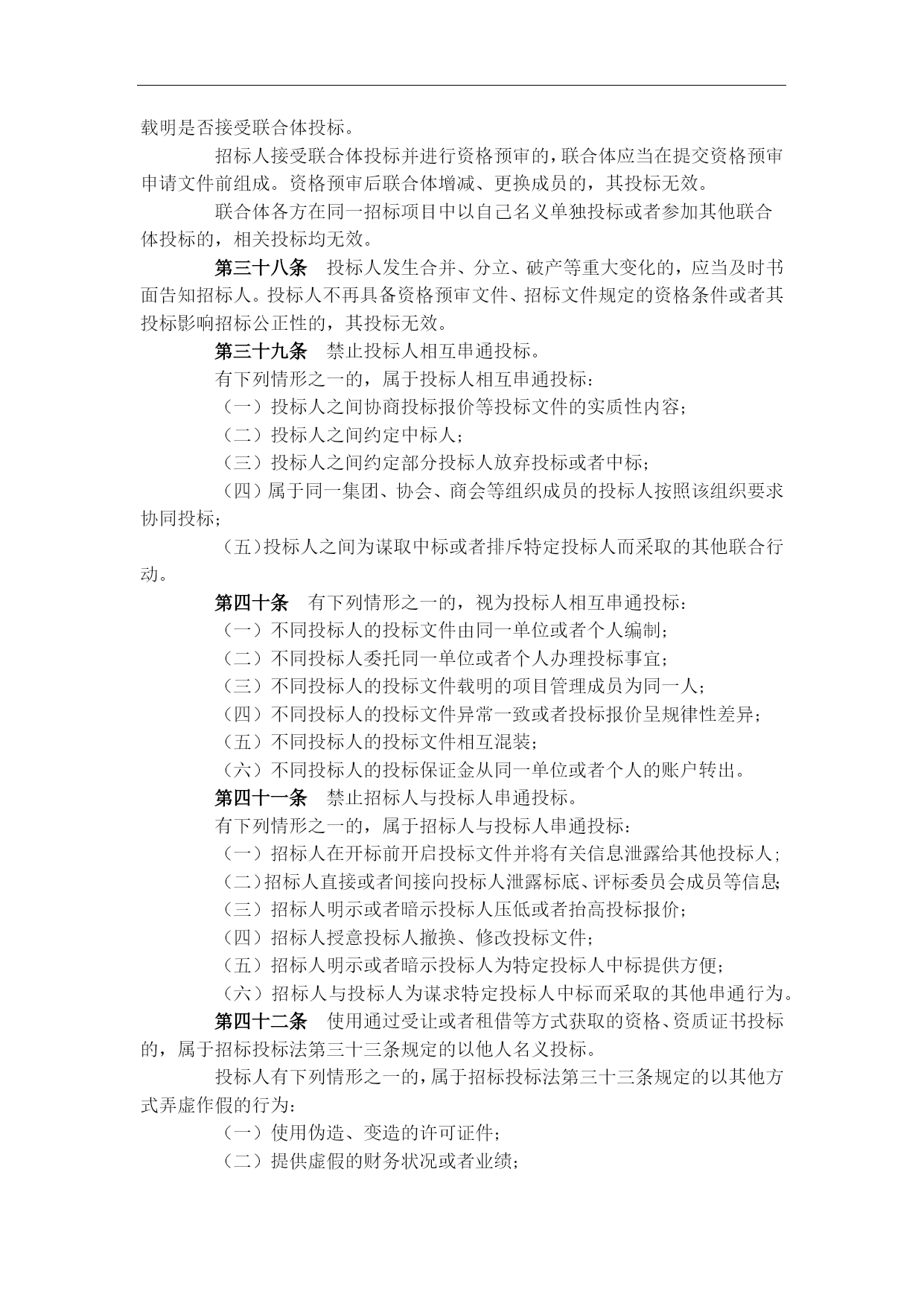 载明是否接受联合体投标。

招标人接受联合体投标并进行资格预审的，联合体应当在提交资格预审申请文件前组成。资格预审后联合体增减、更换成员的，其投标无效。

联合体各方在同一招标项目中以自己名义单独投标或者参加其他联合体投标的，相关投标均无效。

第三十八条　投标人发生合并、分立、破产等重大变化的，应当及时书面告知招标人。投标人不再具备资格预审文件、招标文件规定的资格条件或者其投标影响招标公正性的，其投标无效。

第三十九条　禁止投标人相互串通投标。

有下列情形之一的，属于投标人相互串通投标：

（一）投标人之间协商投标报价等投标文件的实质性内容；

（二）投标人之间约定中标人；

（三）投标人之间约定部分投标人放弃投标或者中标；

（四）属于同一集团、协会、商会等组织成员的投标人按照该组织要求协同投标；

（五）投标人之间为谋取中标或者排斥特定投标人而采取的其他联合行动。

第四十条　有下列情形之一的，视为投标人相互串通投标：

（一）不同投标人的投标文件由同一单位或者个人编制；

（二）不同投标人委托同一单位或者个人办理投标事宜；

（三）不同投标人的投标文件载明的项目管理成员为同一人；

（四）不同投标人的投标文件异常一致或者投标报价呈规律性差异；

（五）不同投标人的投标文件相互混装；

（六）不同投标人的投标保证金从同一单位或者个人的账户转出。

第四十一条　禁止招标人与投标人串通投标。

有下列情形之一的，属于招标人与投标人串通投标：

（一）招标人在开标前开启投标文件并将有关信息泄露给其他投标人；

（二）招标人直接或者间接向投标人泄露标底、评标委员会成员等信息；

（三）招标人明示或者暗示投标人压低或者抬高投标报价；

（四）招标人授意投标人撤换、修改投标文件；

（五）招标人明示或者暗示投标人为特定投标人中标提供方便；

（六）招标人与投标人为谋求特定投标人中标而采取的其他串通行为。

第四十二条　使用通过受让或者租借等方式获取的资格、资质证书投标的，属于招标投标法第三十三条规定的以他人名义投标。

投标人有下列情形之一的，属于招标投标法第三十三条规定的以其他方式弄虚作假的行为：

（一）使用伪造、变造的许可证件；

（二）提供虚假的财务状况或者业绩；